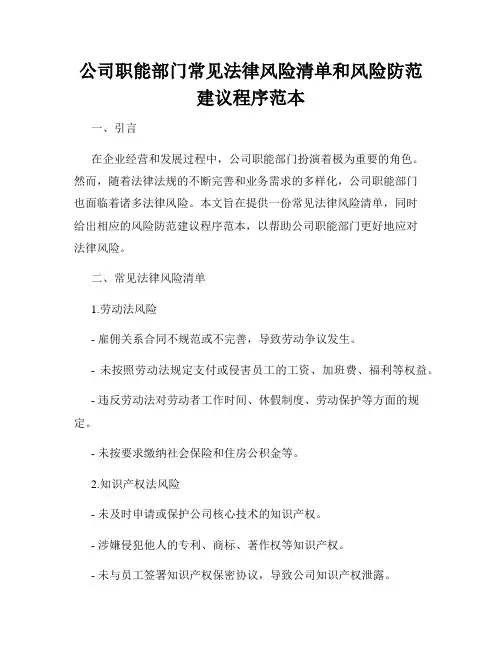 公司职能部门常见法律风险清单和风险防范建议程序范本

一、引言

在企业经营和发展过程中，公司职能部门扮演着极为重要的角色。然而，随着法律法规的不断完善和业务需求的多样化，公司职能部门也面临着诸多法律风险。本文旨在提供一份常见法律风险清单，同时给出相应的风险防范建议程序范本，以帮助公司职能部门更好地应对法律风险。

二、常见法律风险清单

1.劳动法风险

- 雇佣关系合同不规范或不完善，导致劳动争议发生。

- 未按照劳动法规定支付或侵害员工的工资、加班费、福利等权益。

- 违反劳动法对劳动者工作时间、休假制度、劳动保护等方面的规定。

- 未按要求缴纳社会保险和住房公积金等。

2.知识产权法风险

- 未及时申请或保护公司核心技术的知识产权。

- 涉嫌侵犯他人的专利、商标、著作权等知识产权。

- 未与员工签署知识产权保密协议，导致公司知识产权泄露。